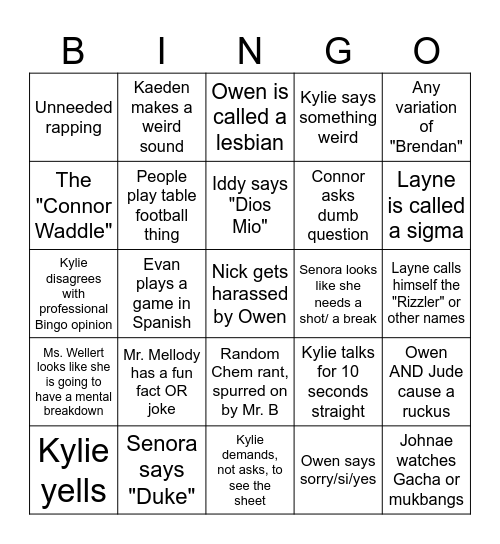 | B | I | N | G | O |
|---|---|---|---|---|
| Unneeded rapping | Kaeden makes a weird sound | Owen is called a lesbian | Kylie says something weird | Any variation of "Brendan" |
| The "Connor Waddle" | People play table football thing | Iddy says "Dios Mio" | Connor asks dumb question | Layne is called a sigma |
| Kylie disagrees with professional Bingo opinion | Evan plays a game in Spanish | Nick gets harassed by Owen | Senora looks like she needs a shot/ a break | Layne calls himself the "Rizzler" or other names |
| Ms. Wellert looks like she is going to have a mental breakdown | Mr. Mellody has a fun fact OR joke | Random Chem rant, spurred on by Mr. B | Kylie talks for 10 seconds straight | Owen AND Jude cause a ruckus |
| Kylie yells | Senora says "Duke" | Kylie demands, not asks, to see the sheet | Owen says sorry/si/yes | Johnae watches Gacha or mukbangs |